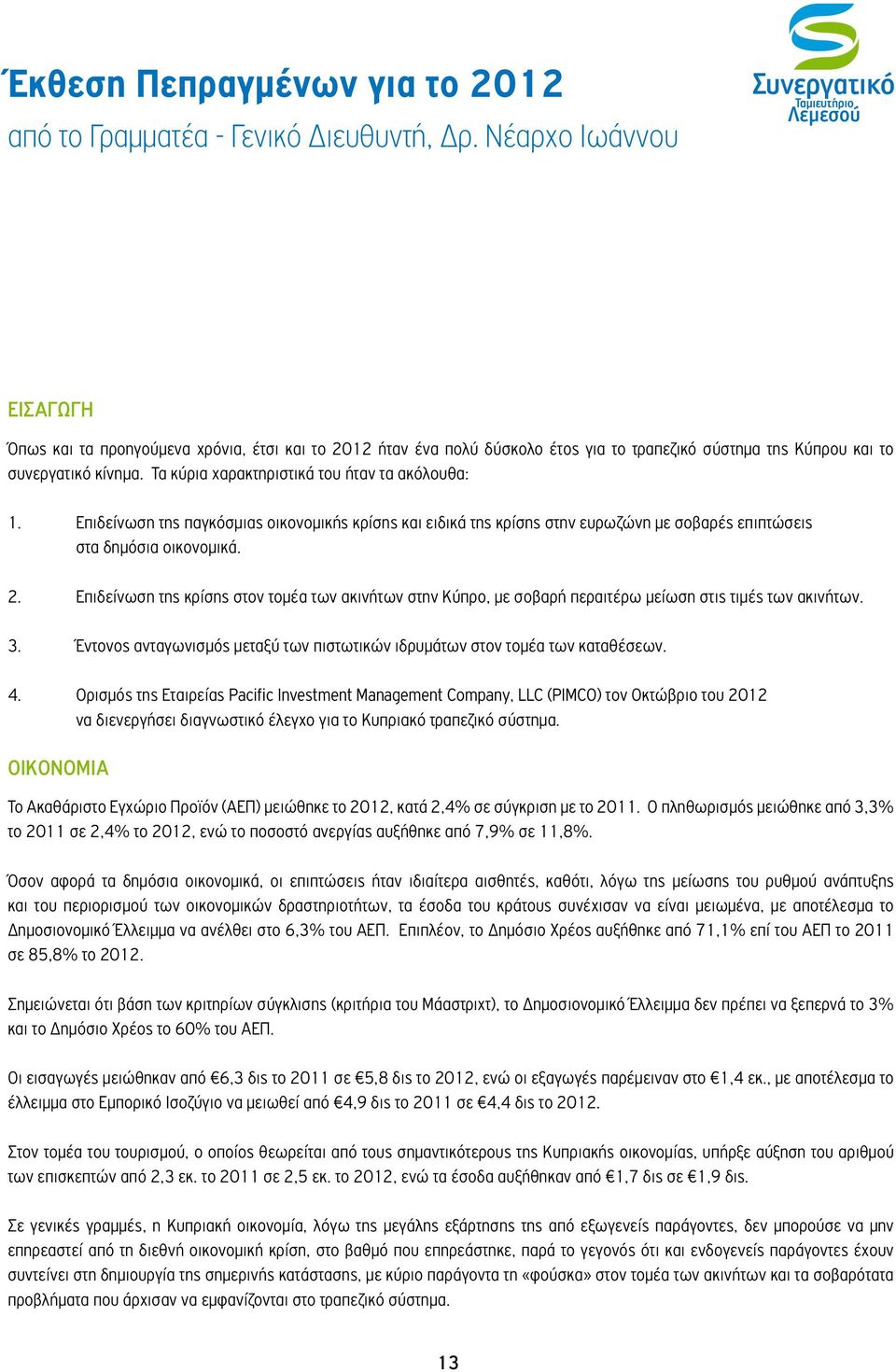 Έκθεση Πεπραγμένων για το 2012
από το Γραμματέα - Γενικό Διευθυντή, Δρ. Νέαρχο Ιωάννου

Συνεργατικό Ταμιευτήριο Λεμεσού

ΕΙΣΑΓΩΓΗ

Όπως και τα προηγούμενα χρόνια, έτσι και το 2012 ήταν ένα πολύ δύσκολο έτος για το τραπεζικό σύστημα της Κύπρου και το συνεργατικό κίνημα. Τα κύρια χαρακτηριστικά του ήταν τα ακόλουθα:

1. Επιδείνωση της παγκόσμιας οικονομικής κρίσης και ειδικά της κρίσης στην ευρωζώνη με σοβαρές επιπτώσεις στα δημόσια οικονομικά.

2. Επιδείνωση της κρίσης στον τομέα των ακινήτων στην Κύπρο, με σοβαρή περαιτέρω μείωση στις τιμές των ακινήτων.

3. Έντονος ανταγωνισμός μεταξύ των πιστωτικών ιδρυμάτων στον τομέα των καταθέσεων.

4. Ορισμός της Εταιρείας Pacific Investment Management Company, LLC (PIMCO) τον Οκτώβριο του 2012 να διενεργήσει διαγνωστικό έλεγχο για το Κυπριακό τραπεζικό σύστημα.

ΟΙΚΟΝΟΜΙΑ

Το Ακαθάριστο Εγχώριο Προϊόν (ΑΕΠ) μειώθηκε το 2012, κατά 2,4% σε σύγκριση με το 2011. Ο πληθωρισμός μειώθηκε από 3,3% το 2011 σε 2,4% το 2012, ενώ το ποσοστό ανεργίας αυξήθηκε από 7,9% σε 11,8%.

Όσον αφορά τα δημόσια οικονομικά, οι επιπτώσεις ήταν ιδιαίτερα αισθητές, καθότι, λόγω της μείωσης του ρυθμού ανάπτυξης και του περιορισμού των οικονομικών δραστηριοτήτων, τα έσοδα του κράτους συνέχισαν να είναι μειωμένα, με αποτέλεσμα το Δημοσιονομικό Έλλειμμα να ανέλθει στο 6,3% του ΑΕΠ. Επιπλέον, το Δημόσιο Χρέος αυξήθηκε από 71,1% επί του ΑΕΠ το 2011 σε 85,8% το 2012.

Σημειώνεται ότι βάση των κριτηρίων σύγκλισης (κριτήρια του Μάαστριχτ), το Δημοσιονομικό Έλλειμμα δεν πρέπει να ξεπερνά το 3% και το Δημόσιο Χρέος το 60% του ΑΕΠ.

Οι εισαγωγές μειώθηκαν από €6,3 δις το 2011 σε €5,8 δις το 2012, ενώ οι εξαγωγές παρέμειναν στο €1,4 εκ., με αποτέλεσμα το έλλειμμα στο Εμπορικό Ισοζύγιο να μειωθεί από €4,9 δις το 2011 σε €4,4 δις το 2012.

Στον τομέα του τουρισμού, ο οποίος θεωρείται από τους σημαντικότερους της Κυπριακής οικονομίας, υπήρξε αύξηση του αριθμού των επισκεπτών από 2,3 εκ. το 2011 σε 2,5 εκ. το 2012, ενώ τα έσοδα αυξήθηκαν από €1,7 δις σε €1,9 δις.

Σε γενικές γραμμές, η Κυπριακή οικονομία, λόγω της μεγάλης εξάρτησης της από εξωγενείς παράγοντες, δεν μπορούσε να μην επηρεαστεί από τη διεθνή οικονομική κρίση, στο βαθμό που επηρεάστηκε, παρά το γεγονός ότι και ενδογενείς παράγοντες έχουν συντείνει στη δημιουργία της σημερινής κατάστασης, με κύριο παράγοντα τη «φούσκα» στον τομέα των ακινήτων και τα σοβαρότατα προβλήματα που άρχισαν να εμφανίζονται στο τραπεζικό σύστημα.

13